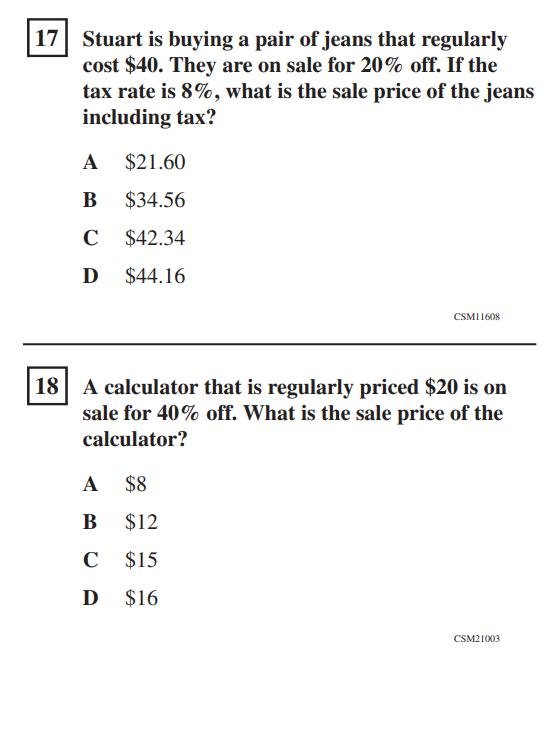 17 Stuart is buying a pair of jeans that regularly cost \$40. They are on sale for 20% off. If the tax rate is 8%, what is the sale price of the jeans including tax?

A \$21.60

B \$34.56

C \$42.34

D \$44.16

CSM11608

18 A calculator that is regularly priced \$20 is on sale for 40% off. What is the sale price of the calculator?

A \$8

B \$12

C \$15

D \$16

CSM21003